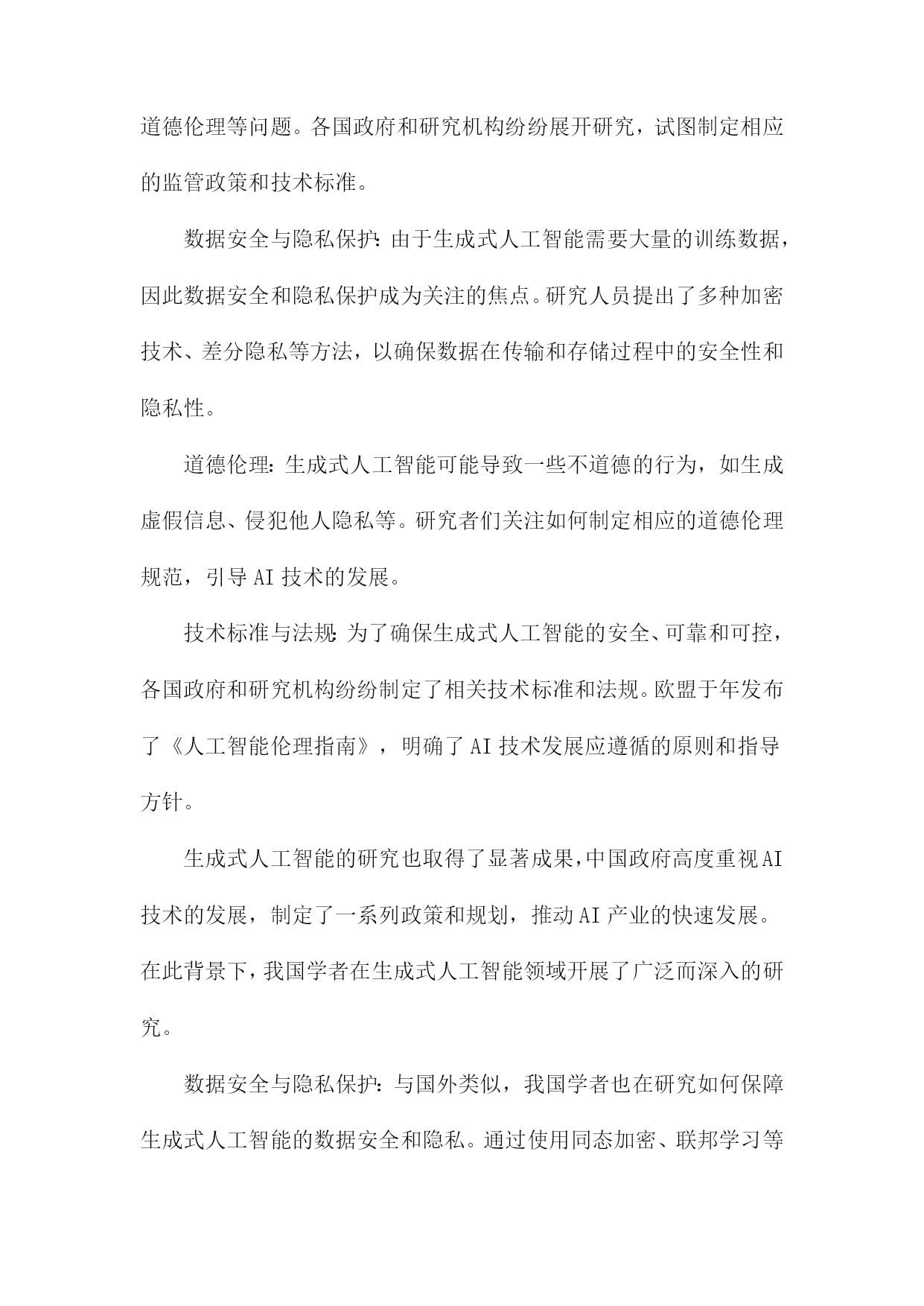 道德伦理等问题。各国政府和研究机构纷纷展开研究，试图制定相应的监管政策和技术标准。

数据安全与隐私保护：由于生成式人工智能需要大量的训练数据，因此数据安全和隐私保护成为关注的焦点。研究人员提出了多种加密技术、差分隐私等方法，以确保数据在传输和存储过程中的安全性和隐私性。

道德伦理：生成式人工智能可能导致一些不道德的行为，如生成虚假信息、侵犯他人隐私等。研究者们关注如何制定相应的道德伦理规范，引导AI技术的发展。

技术标准与法规：为了确保生成式人工智能的安全、可靠和可控，各国政府和研究机构纷纷制定了相关技术标准和法规。欧盟于年发布了《人工智能伦理指南》，明确了AI技术发展应遵循的原则和指导方针。

生成式人工智能的研究也取得了显著成果，中国政府高度重视AI技术的发展，制定了一系列政策和规划，推动AI产业的快速发展。在此背景下，我国学者在生成式人工智能领域开展了广泛而深入的研究。

数据安全与隐私保护：与国外类似，我国学者也在研究如何保障生成式人工智能的数据安全和隐私。通过使用同态加密、联邦学习等